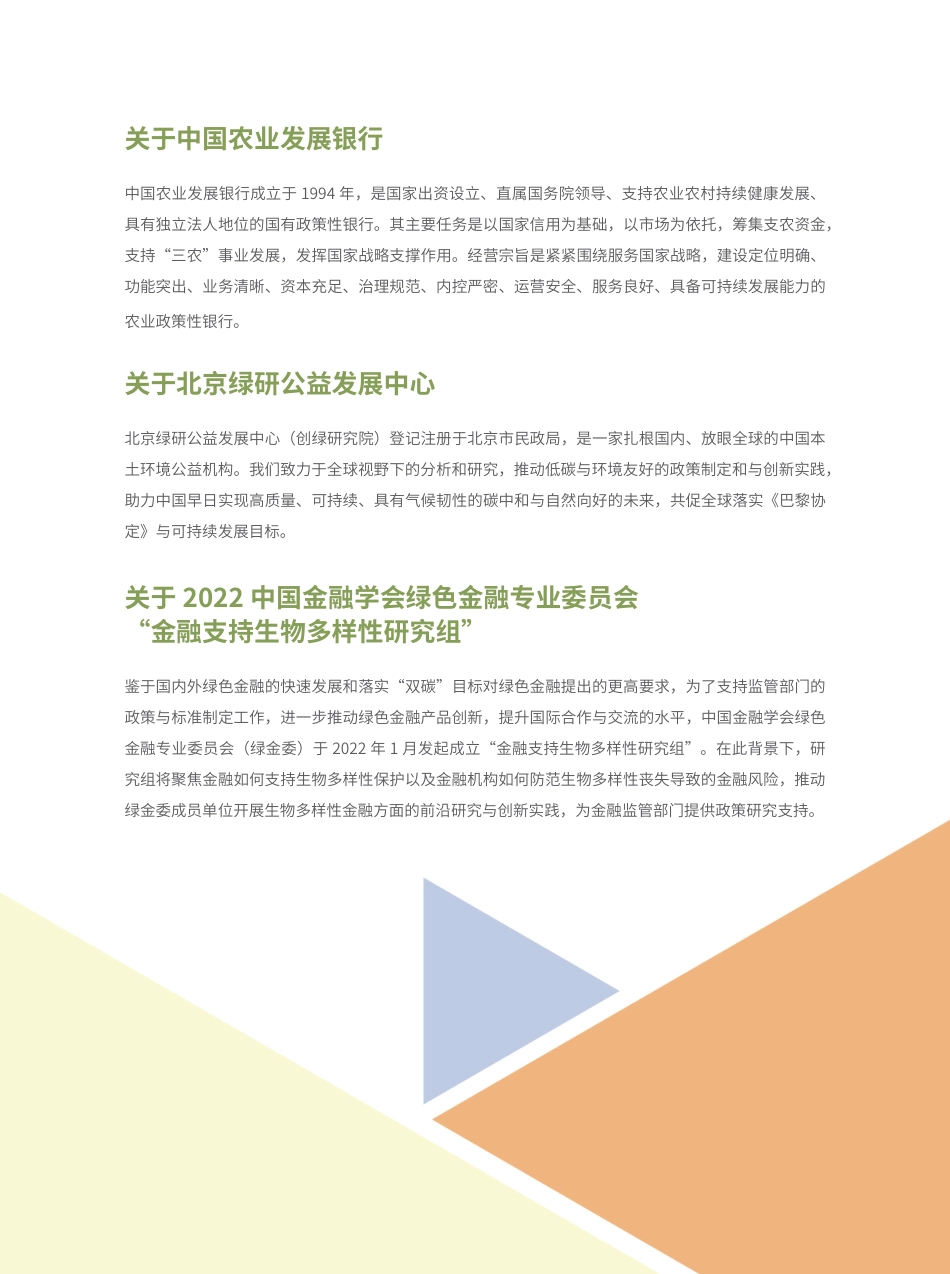 关于中国农业发展银行

中国农业发展银行成立于 1994 年，是国家出资设立、直属国务院领导、支持农业农村持续健康发展、具有独立法人地位的国有政策性银行。其主要任务是以国家信用为基础，以市场为依托，筹集支农资金，支持“三农”事业发展，发挥国家战略支撑作用。经营宗旨是紧紧围绕服务国家战略，建设定位明确、功能突出、业务清晰、资本充足、治理规范、内控严密、运营安全、服务良好、具备可持续发展能力的农业政策性银行。

关于北京绿研公益发展中心

北京绿研公益发展中心（创绿研究院）登记注册于北京市民政局，是一家扎根国内、放眼全球的中国本土环境公益机构。我们致力于全球视野下的分析和研究，推动低碳与环境友好的政策制定和与创新实践，助力中国早日实现高质量、可持续、具有气候韧性的碳中和与自然向好的未来，共促全球落实《巴黎协定》与可持续发展目标。

关于 2022 中国金融学会绿色金融专业委员会“金融支持生物多样性研究组”

鉴于国内外绿色金融的快速发展和落实“双碳”目标对绿色金融提出的更高要求，为了支持监管部门的政策与标准制定工作，进一步推动绿色金融产品创新，提升国际合作与交流的水平，中国金融学会绿色金融专业委员会（绿金委）于 2022 年 1 月发起成立“金融支持生物多样性研究组”。在此背景下，研究组将聚焦金融如何支持生物多样性保护以及金融机构如何防范生物多样性丧失导致的金融风险，推动绿金委成员单位开展生物多样性金融方面的前沿研究与创新实践，为金融监管部门提供政策研究支持。